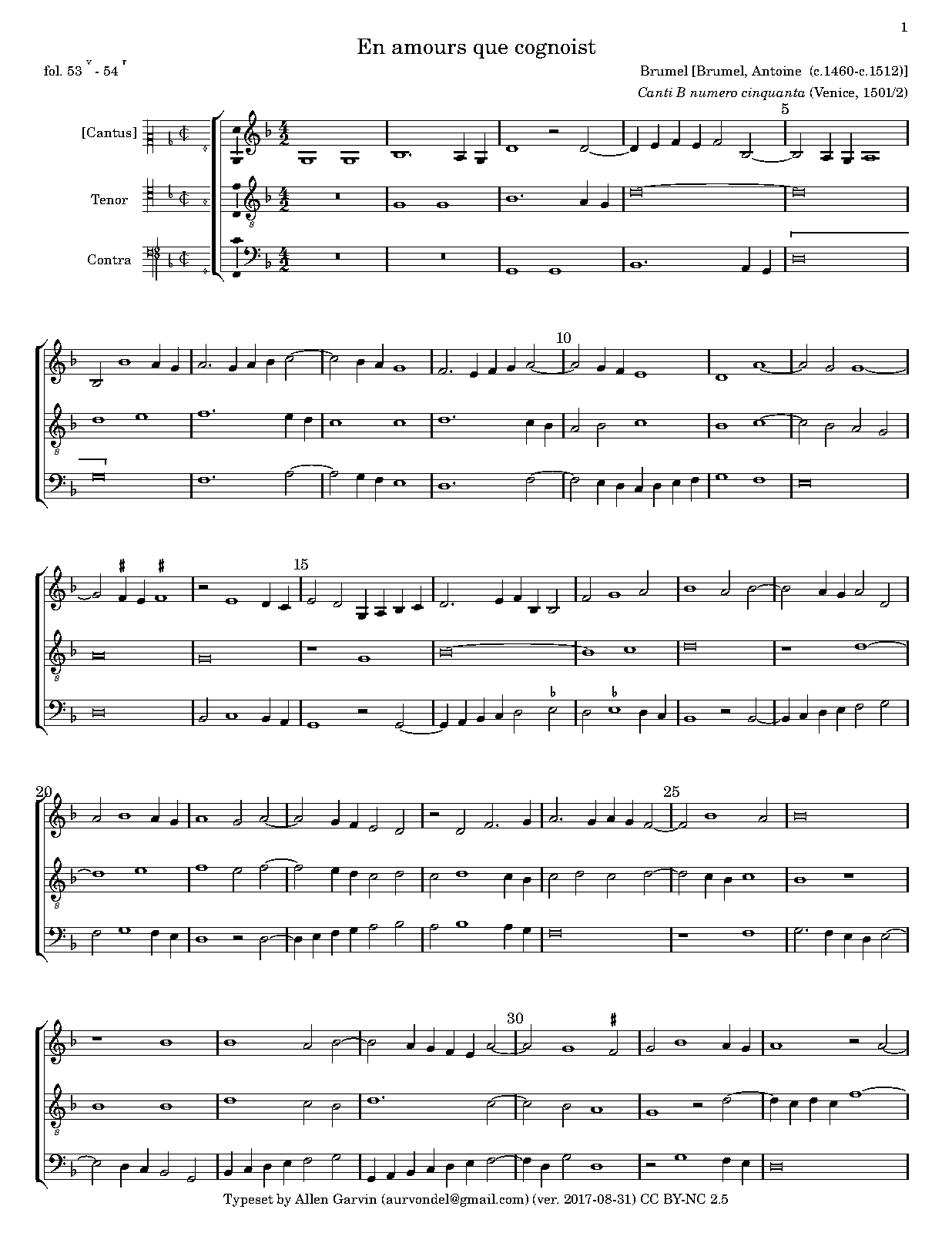 1

En amours que cognoist

fol. 53 $^{v}$ - 54 $^{r}$

Brumel [Brumel, Antoine (c.1460-c.1512)]

Canti B numero cinquanta (Venice, 1501/2)

[Cantus]

Tenor

Contra

5

10

15

20

25

30

Typeset by Allen Garvin (aurvondel@gmail.com) (ver. 2017-08-31) CC BY-NC 2.5